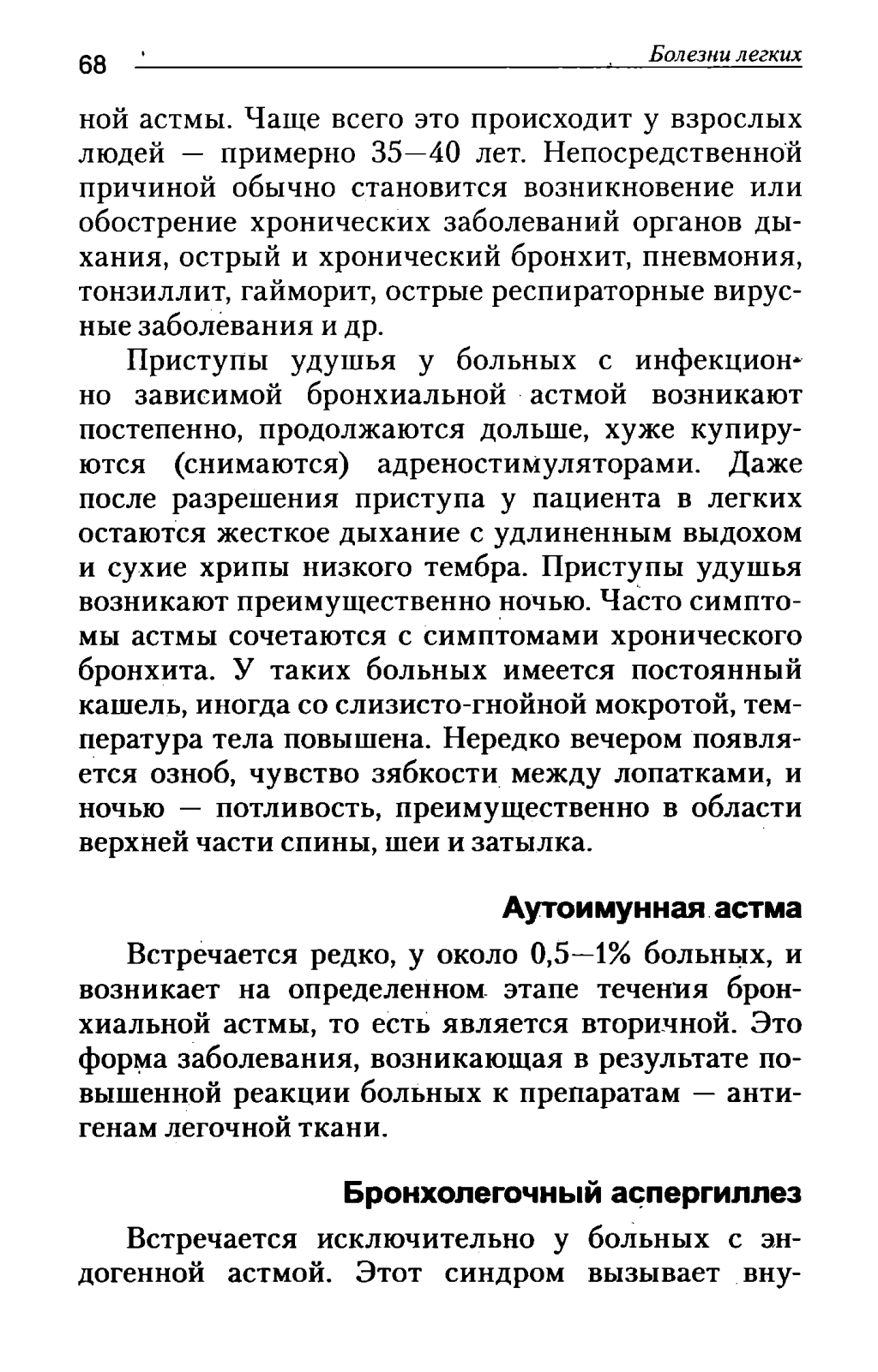 68 Болезни легких

ной астмы. Чаще всего это происходит у взрослых людей — примерно 35—40 лет. Непосредственной причиной обычно становится возникновение или обострение хронических заболеваний органов дыхания, острый и хронический бронхит, пневмония, тонзиллит, гайморит, острые респираторные вирусные заболевания и др.

Приступы удушья у больных с инфекционно зависимой бронхиальной астмой возникают постепенно, продолжаются дольше, хуже купируются (снимаются) адреностимуляторами. Даже после разрешения приступа у пациента в легких остаются жесткое дыхание с удлиненным выдохом и сухие хрипы низкого тембра. Приступы удушья возникают преимущественно ночью. Часто симптомы астмы сочетаются с симптомами хронического бронхита. У таких больных имеется постоянный кашель, иногда со слизисто-гнойной мокротой, температура тела повышена. Нередко вечером появляется озноб, чувство зябкости между лопатками, и ночью — потливость, преимущественно в области верхней части спины, шеи и затылка.

Аутоимунная астма

Встречается редко, у около 0,5—1% больных, и возникает на определенном этапе течения бронхиальной астмы, то есть является вторичной. Это форма заболевания, возникающая в результате повышенной реакции больных к препаратам — антигенам легочной ткани.

Бронхолегочный аспергиллез

Встречается исключительно у больных с эндогенной астмой. Этот синдром вызывает вну-